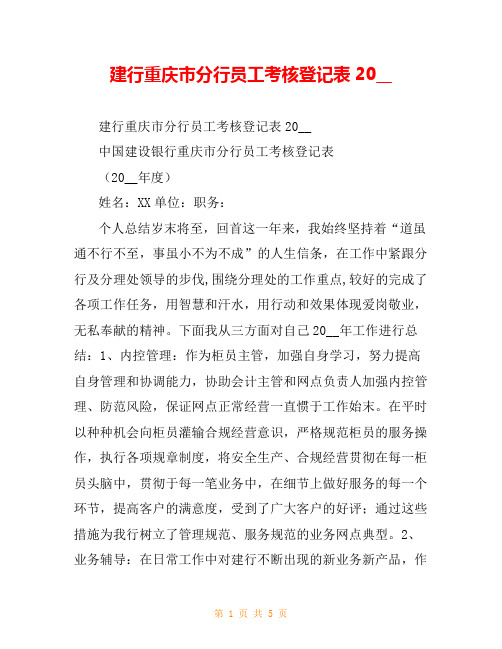 建行重庆市分行员工考核登记表 20__

建行重庆市分行员工考核登记表 20__

中国建设银行重庆市分行员工考核登记表

（20__年度）

姓名：XX 单位：职务：

个人总结岁末将至，回首这一年来，我始终坚持着“道虽通不行不至，事虽小不为不成”的人生信条，在工作中紧跟分行及分理处领导的步伐，围绕分理处的工作重点，较好的完成了各项工作任务，用智慧和汗水，用行动和效果体现爱岗敬业，无私奉献的精神。下面我从三方面对自己 20__年工作进行总结：1、内控管理：作为柜员主管，加强自身学习，努力提高自身管理和协调能力，协助会计主管和网点负责人加强内控管理、防范风险，保证网点正常经营一直惯于工作始末。在平时以种种机会向柜员灌输合规经营意识，严格规范柜员的服务操作，执行各项规章制度，将安全生产、合规经营贯彻在每一柜员头脑中，贯彻于每一笔业务中，在细节上做好服务的每一个环节，提高客户的满意度，受到了广大客户的好评；通过这些措施为我行树立了管理规范、服务规范的业务网点典型。2、业务辅导：在日常工作中对建行不断出现的新业务新产品，作

第 1 页 共 5 页